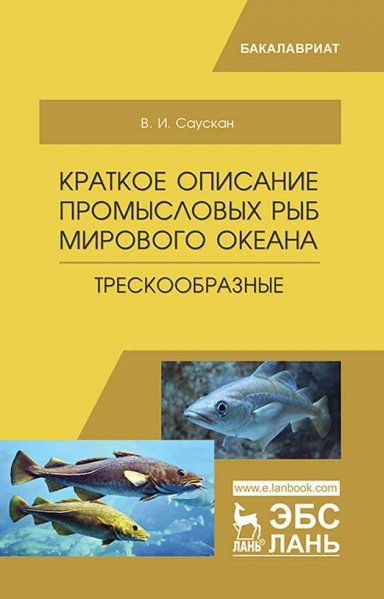 БАКАЛАВРИАТ

В. И. Саускан

КРАТКОЕ ОПИСАНИЕ ПРОМЫСЛОВЫХ РЫБ МИРОВОГО ОКЕАНА

ТРЕСКООБРАЗНЫЕ

www.e.lanbook.com

ЛАНЬ®

ЭБС ЛАНЬ